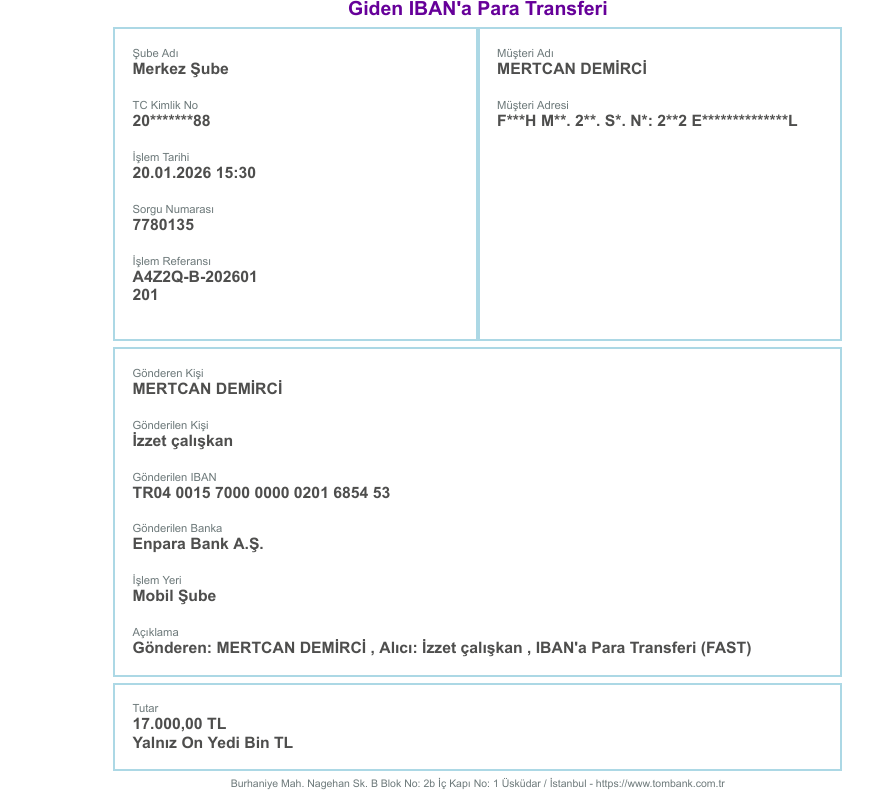 Giden IBAN'a Para Transferi

Şube Adı
Merkez Şube

TC Kimlik No
20*******88

İşlem Tarihi
20.01.2026 15:30

Sorgu Numarası
7780135

İşlem Referansı
A4Z2Q-B-202601
201

Müşteri Adı
MERTCAN DEMİRCİ

Müşteri Adresi
F***H M**. 2**. S*. N*: 2**2 E**************L

Gönderen Kişi
MERTCAN DEMİRCİ

Gönderilen Kişi
İzzet çalışkan

Gönderilen IBAN
TR04 0015 7000 0000 0201 6854 53

Gönderilen Banka
Enpara Bank A.Ş.

İşlem Yeri
Mobil Şube

Açıklama
Gönderen: MERTCAN DEMİRCİ , Alıcı: İzzet çalışkan , IBAN'a Para Transferi (FAST)

Tutar
17.000,00 TL
Yalnız On Yedi Bin TL

Burhaniye Mah. Nagehan Sk. B Blok No: 2b İç Kapı No: 1 Üsküdar / İstanbul - https://www.tombank.com.tr